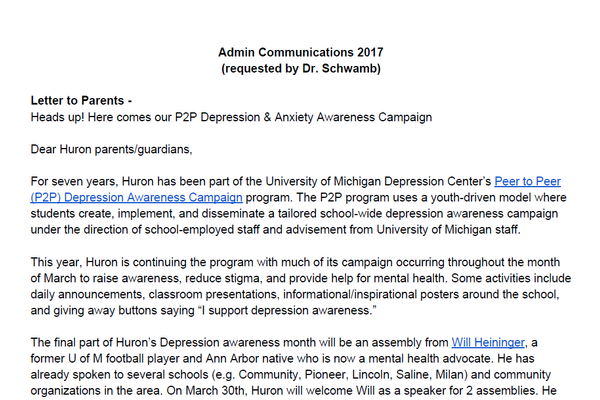 Admin Communications 2017
(requested by Dr. Schwamb)

Letter to Parents -
Heads up! Here comes our P2P Depression & Anxiety Awareness Campaign

Dear Huron parents/guardians,

For seven years, Huron has been part of the University of Michigan Depression Center's Peer to Peer (P2P) Depression Awareness Campaign program. The P2P program uses a youth-driven model where students create, implement, and disseminate a tailored school-wide depression awareness campaign under the direction of school-employed staff and advisement from University of Michigan staff.

This year, Huron is continuing the program with much of its campaign occurring throughout the month of March to raise awareness, reduce stigma, and provide help for mental health. Some activities include daily announcements, classroom presentations, informational/inspirational posters around the school, and giving away buttons saying "I support depression awareness."

The final part of Huron's Depression awareness month will be an assembly from Will Heininger, a former U of M football player and Ann Arbor native who is now a mental health advocate. He has already spoken to several schools (e.g. Community, Pioneer, Lincoln, Saline, Milan) and community organizations in the area. On March 30th, Huron will welcome Will as a speaker for 2 assemblies. He